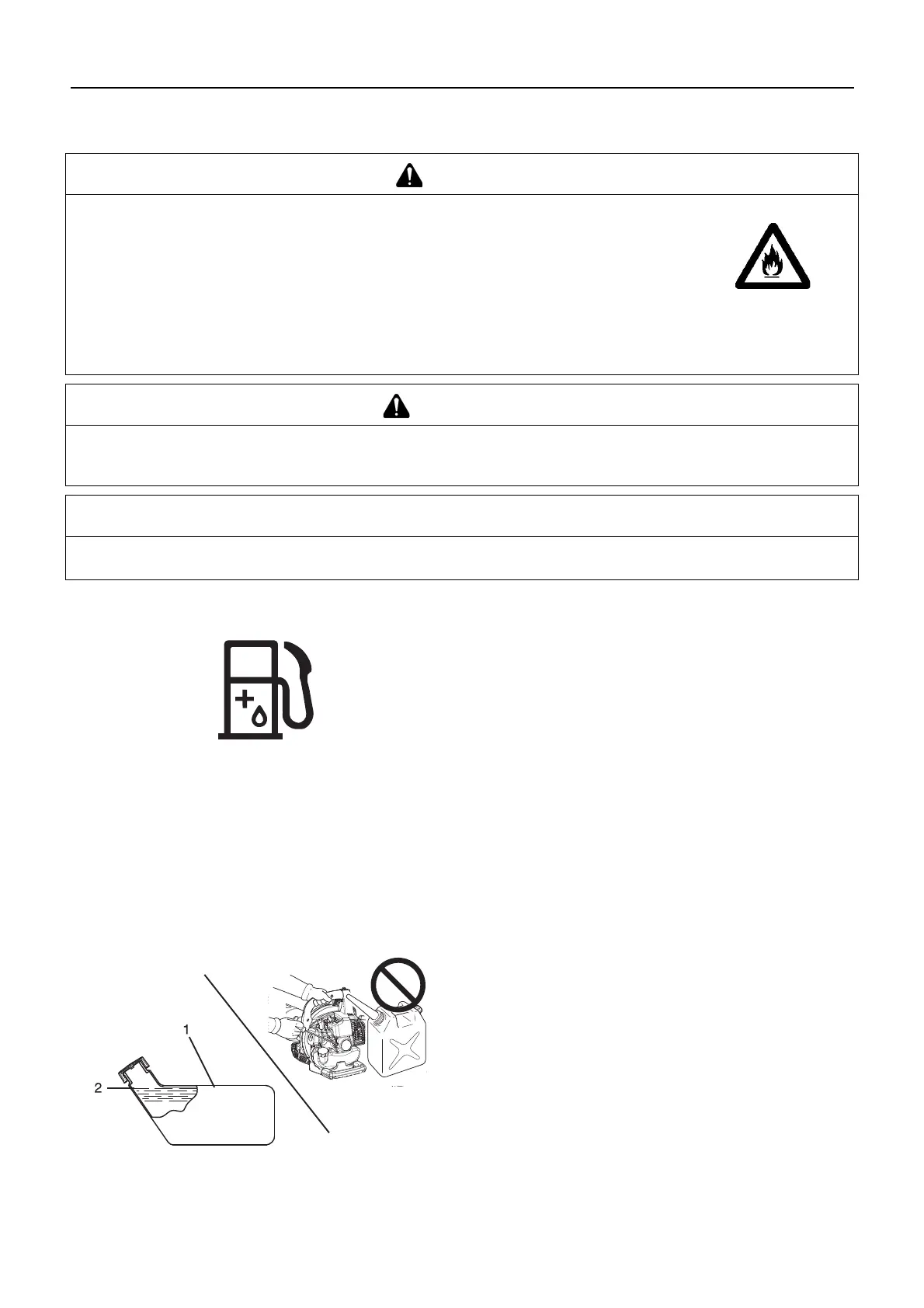 1

2